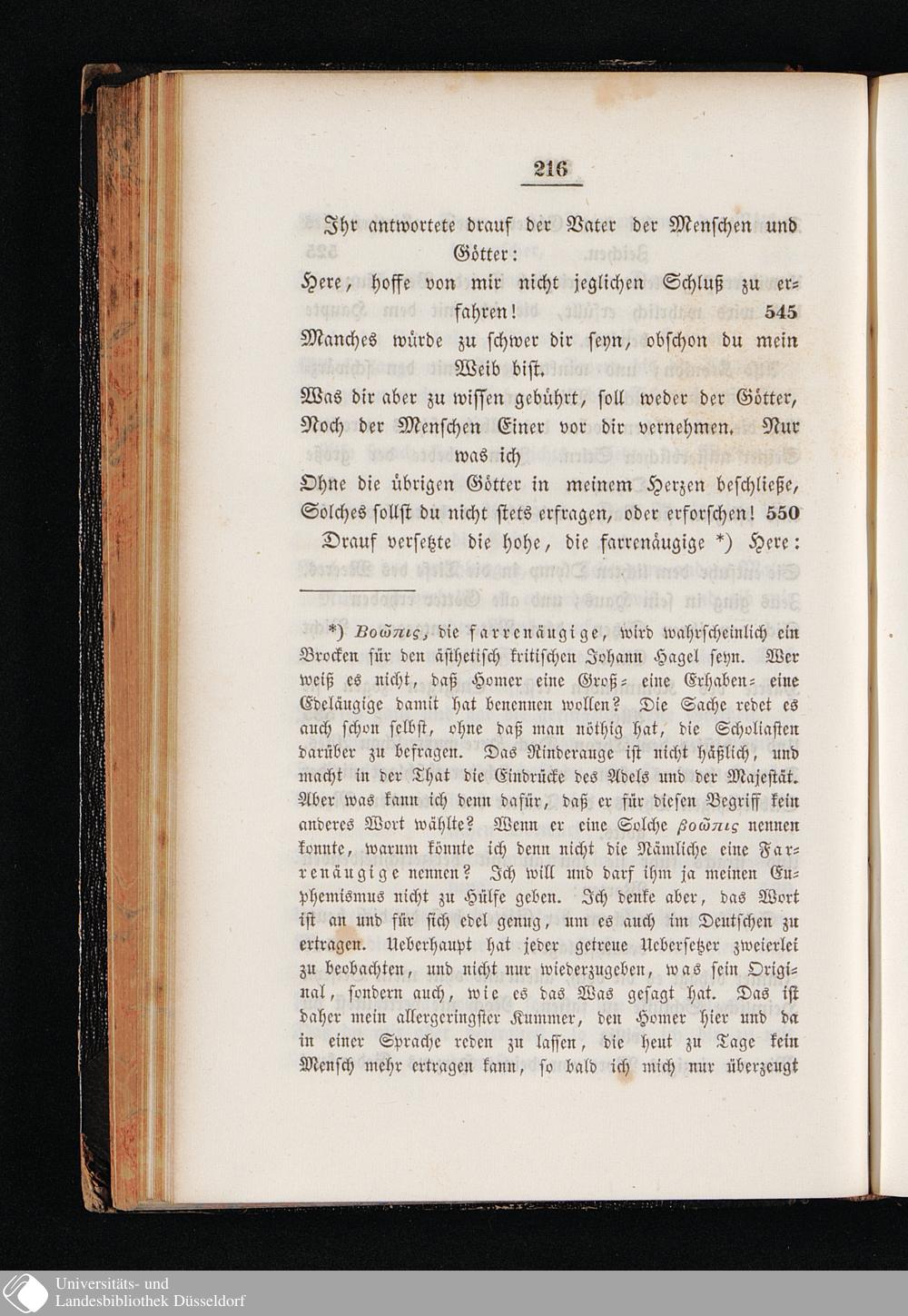 216

Ihr antwortete drauf der Vater der Menschen und Götter:

Here, hoffe von mir nicht jeglichen Schluß zu erfahren! 545

Manches würde zu schwer dir seyn, obschon du mein Weib bist.

Was dir aber zu wissen gebührt, soll weder der Götter,

Noch der Menschen Einer vor dir vernehmen. Nur was ich

Ohne die übrigen Götter in meinem Herzen beschließe,

Solches sollst du nicht stets erfragen, oder erforschen! 550

Drauf versetzte die hohe, die farrenäugige *) Here:

*) Βοῶπις, die farrenäugige, wird wahrscheinlich ein Brocken für den ästhetisch kritischen Johann Hagel seyn. Wer weiß es nicht, daß Homer eine Groß- eine Erhaben- eine Edeläugige damit hat benennen wollen? Die Sache redet es auch schon selbst, ohne daß man nöthig hat, die Scholiasten darüber zu befragen. Das Rinderauge ist nicht häßlich, und macht in der That die Eindrücke des Adels und der Majestät. Aber was kann ich denn dafür, daß er für diesen Begriff kein anderes Wort wählte? Wenn er eine Solche βοῶπις nennen konnte, warum könnte ich denn nicht die Nämliche eine Farrenäugige nennen? Ich will und darf ihm ja meinen Euphemismus nicht zu Hülfe geben. Ich denke aber, das Wort ist an und für sich edel genug, um es auch im Deutschen zu ertragen. Ueberhaupt hat jeder getreue Uebersetzer zweierlei zu beobachten, und nicht nur wiederzugeben, was sein Original, sondern auch, wie es das Was gesagt hat. Das ist daher mein allergeringster Kummer, den Homer hier und da in einer Sprache reden zu lassen, die heut zu Tage kein Mensch mehr ertragen kann, so bald ich mich nur überzeugt

Universitäts- und
Landesbibliothek Düsseldorf